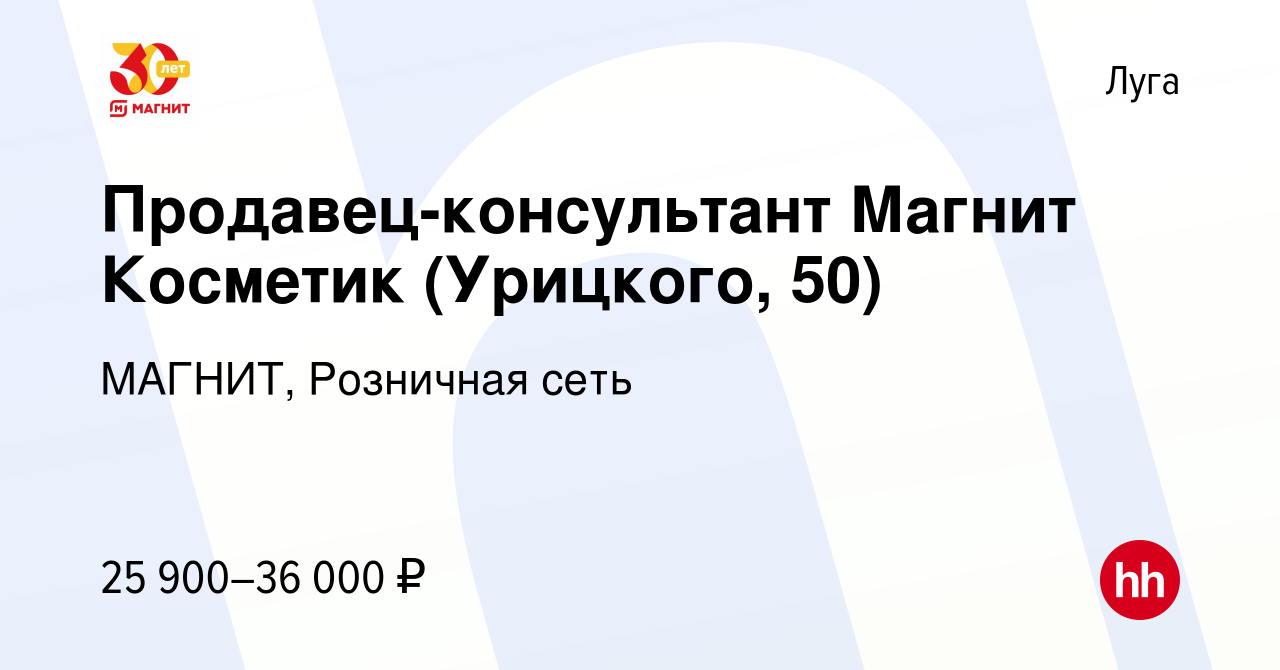 30 лет
МАГНИТ

Луга

Продавец-консультант Магнит Косметик (Урицкого, 50)

МАГНИТ, Розничная сеть

25 900–36 000 ₽

hh